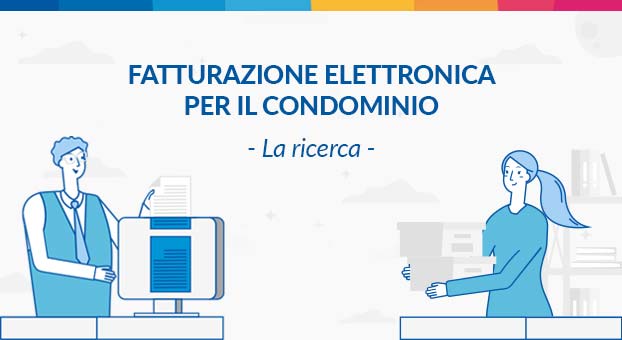 FATTURAZIONE ELETTRONICA PER IL CONDOMINIO

- La ricerca -